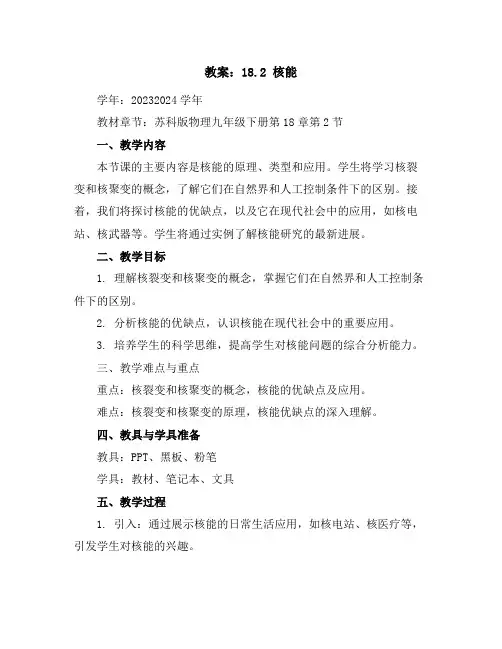 教案：18.2 核能

学年：20232024 学年

教材章节：苏科版物理九年级下册第 18 章第 2 节

一、教学内容

本节课的主要内容是核能的原理、类型和应用。学生将学习核裂变和核聚变的概念，了解它们在自然界和人工控制条件下的区别。接着，我们将探讨核能的优缺点，以及它在现代社会中的应用，如核电站、核武器等。学生将通过实例了解核能研究的最新进展。

二、教学目标

1. 理解核裂变和核聚变的概念，掌握它们在自然界和人工控制条件下的区别。

2. 分析核能的优缺点，认识核能在现代社会中的重要应用。

3. 培养学生的科学思维，提高学生对核能问题的综合分析能力。

三、教学难点与重点

重点：核裂变和核聚变的概念，核能的优缺点及应用。

难点：核裂变和核聚变的原理，核能优缺点的深入理解。

四、教具与学具准备

教具：PPT、黑板、粉笔

学具：教材、笔记本、文具

五、教学过程

1. 引入：通过展示核能的日常生活应用，如核电站、核医疗等，引发学生对核能的兴趣。